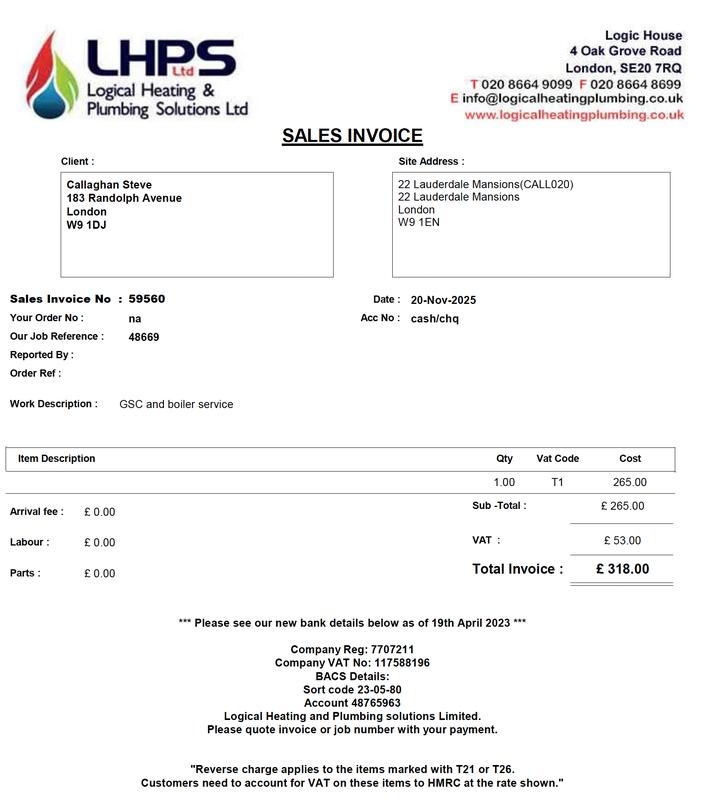 LHPS Ltd
Logical Heating & Plumbing Solutions Ltd

Logic House
4 Oak Grove Road
London, SE20 7RQ
T 020 8664 9099 F 020 8664 8699
E info@logicalheatingplumbing.co.uk
www.logicalheatingplumbing.co.uk

SALES INVOICE

Client :
Callaghan Steve
183 Randolph Avenue
London
W9 1DJ

Site Address :
22 Lauderdale Mansions(CALL020)
22 Lauderdale Mansions
London
W9 1EN

Sales Invoice No : 59560
Your Order No : na
Our Job Reference : 48669
Reported By :
Order Ref :

Date : 20-Nov-2025
Acc No : cash/chq

Work Description : GSC and boiler service

| Item Description | Qty | Vat Code | Cost |
|---|---|---|---|
| | 1.00 | T1 | 265.00 |

Arrival fee : £ 0.00
Labour : £ 0.00
Parts : £ 0.00

Sub -Total : £ 265.00
VAT : £ 53.00
Total Invoice : £ 318.00

*** Please see our new bank details below as of 19th April 2023 ***

Company Reg: 7707211
Company VAT No: 117588196
BACS Details:
Sort code 23-05-80
Account 48765963
Logical Heating and Plumbing solutions Limited.
Please quote invoice or job number with your payment.

"Reverse charge applies to the items marked with T21 or T26.
Customers need to account for VAT on these items to HMRC at the rate shown."